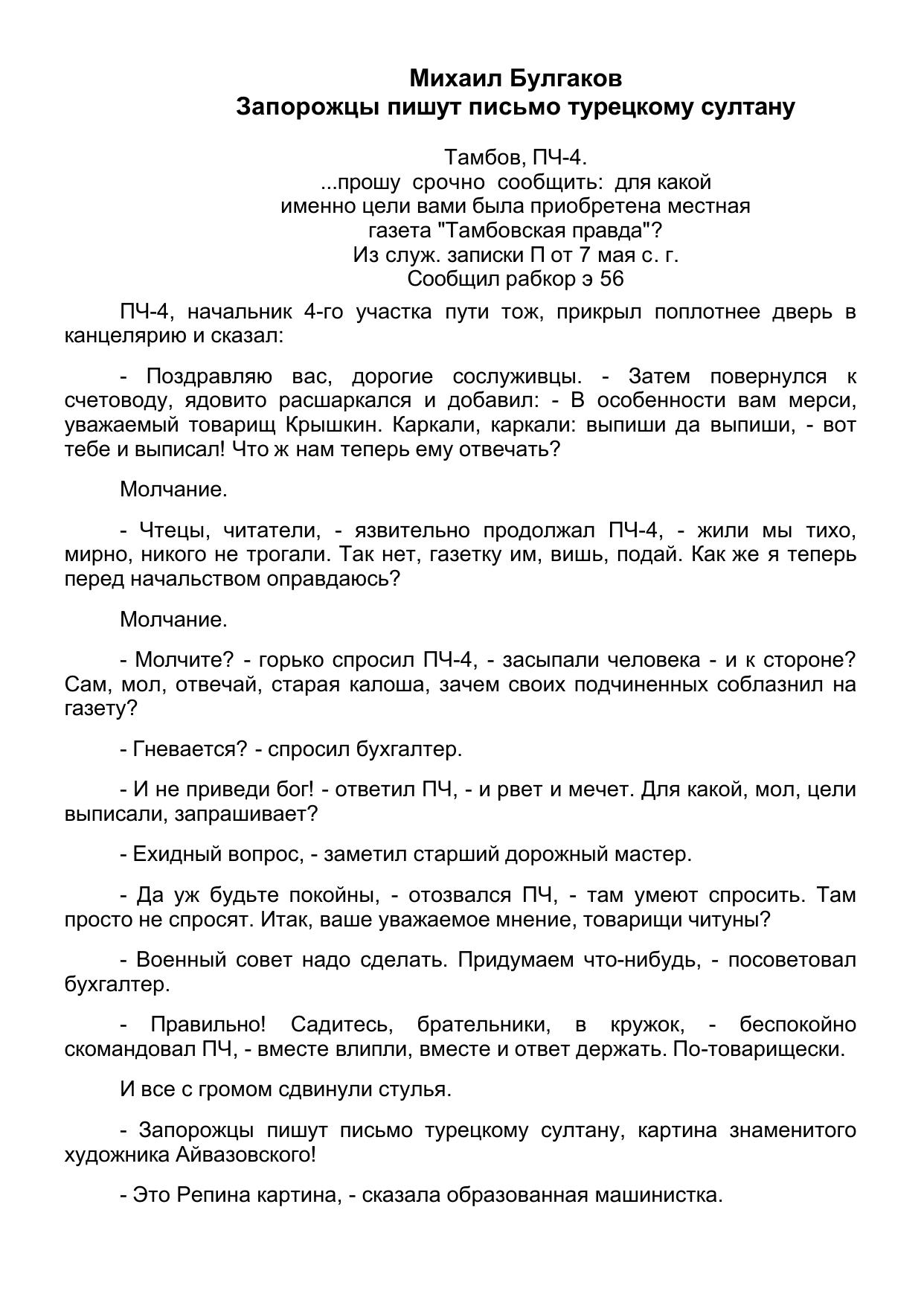 Михаил Булгаков
Запорожцы пишут письмо турецкому султану

Тамбов, ПЧ-4.
...прошу срочно сообщить: для какой именно цели вами была приобретена местная газета "Тамбовская правда"?
Из служ. записки П от 7 мая с. г.
Сообщил рабкор э 56

ПЧ-4, начальник 4-го участка пути тож, прикрыл поплотнее дверь в канцелярию и сказал:

- Поздравляю вас, дорогие сослуживцы. - Затем повернулся к счетоводу, ядовито расшаркался и добавил: - В особенности вам мерси, уважаемый товарищ Крышкин. Каркали, каркали: выпиши да выпиши, - вот тебе и выписал! Что ж нам теперь ему отвечать?

Молчание.

- Чтецы, читатели, - язвительно продолжал ПЧ-4, - жили мы тихо, мирно, никого не трогали. Так нет, газетку им, вишь, подай. Как же я теперь перед начальством оправдаюсь?

Молчание.

- Молчите? - горько спросил ПЧ-4, - засыпали человека - и к стороне? Сам, мол, отвечай, старая калоша, зачем своих подчиненных соблазнил на газету?

- Гневается? - спросил бухгалтер.

- И не приведи бог! - ответил ПЧ, - и рвет и мечет. Для какой, мол, цели выписали, запрашивает?

- Ехидный вопрос, - заметил старший дорожный мастер.

- Да уж будьте покойны, - отозвался ПЧ, - там умеют спросить. Там просто не спросят. Итак, ваше уважаемое мнение, товарищи читуны?

- Военный совет надо сделать. Придумаем что-нибудь, - посоветовал бухгалтер.

- Правильно! Садитесь, брательники, в кружок, - беспокойно скомандовал ПЧ, - вместе влипли, вместе и ответ держать. По-товарищески.

И все с громом сдвинули стулья.

- Запорожцы пишут письмо турецкому султану, картина знаменитого художника Айвазовского!

- Это Репина картина, - сказала образованная машинистка.